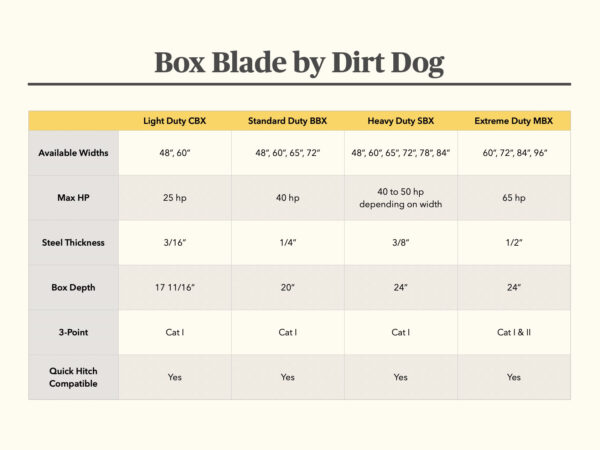 Box Blade by Dirt Dog

| | Light Duty CBX | Standard Duty BBX | Heavy Duty SBX | Extreme Duty MBX |
|---|---|---|---|---|
| Available Widths | 48", 60" | 48", 60", 65", 72" | 48", 60", 65", 72", 78", 84" | 60", 72", 84", 96" |
| Max HP | 25 hp | 40 hp | 40 to 50 hp depending on width | 65 hp |
| Steel Thickness | 3/16" | 1/4" | 3/8" | 1/2" |
| Box Depth | 17 11/16" | 20" | 24" | 24" |
| 3-Point | Cat I | Cat I | Cat I | Cat I & II |
| Quick Hitch Compatible | Yes | Yes | Yes | Yes |